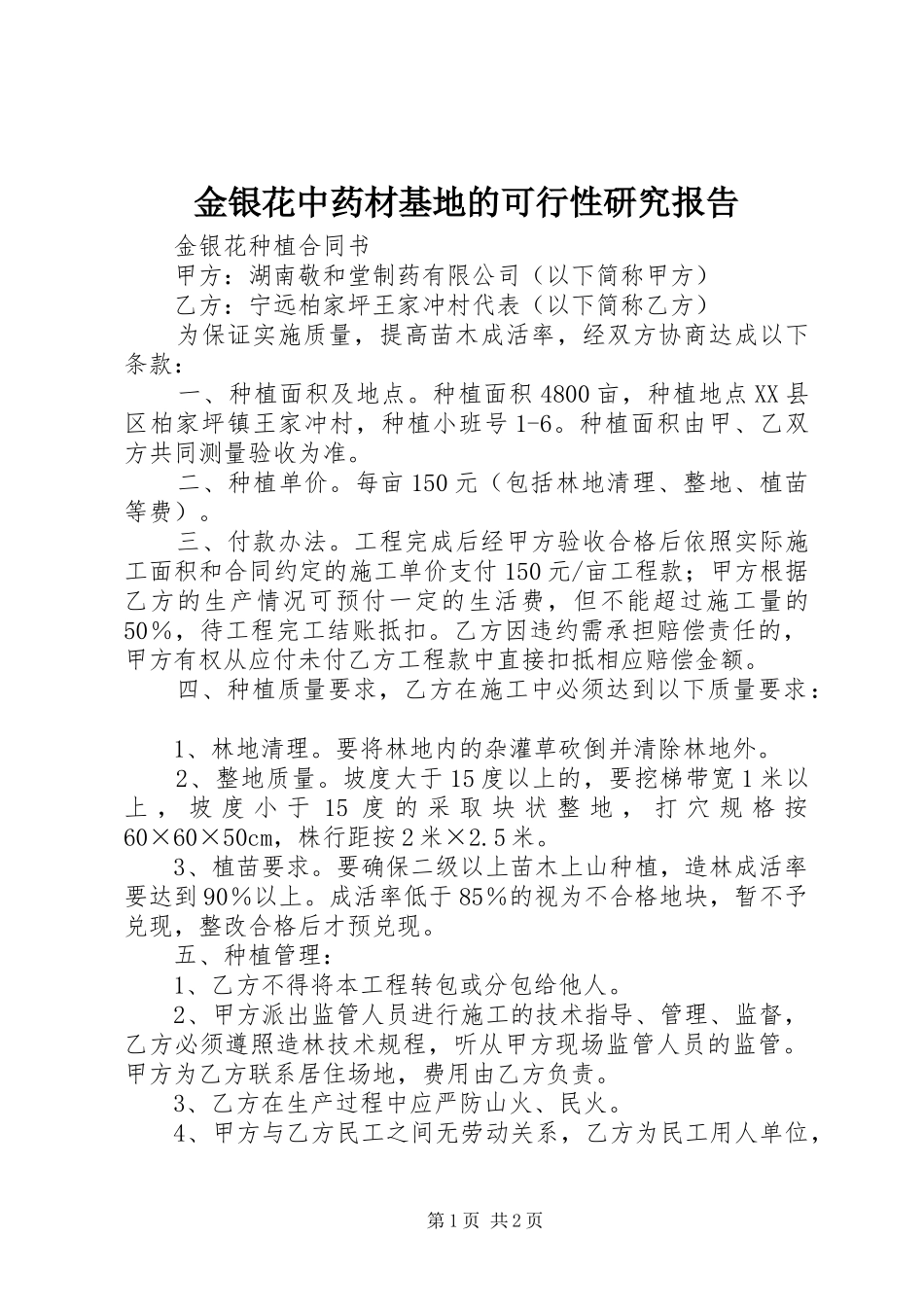 金银花中药材基地的可行性研究报告

金银花种植合同书

甲方：湖南敬和堂制药有限公司（以下简称甲方）

乙方：宁远柏家坪王家冲村代表（以下简称乙方）

为保证实施质量，提高苗木成活率，经双方协商达成以下条款：

一、种植面积及地点。种植面积4800亩，种植地点XX县区柏家坪镇王家冲村，种植小班号1-6。种植面积由甲、乙双方共同测量验收为准。

二、种植单价。每亩150元（包括林地清理、整地、植苗等费）。

三、付款办法。工程完成后经甲方验收合格后依照实际施工面积和合同约定的施工单价支付150元/亩工程款；甲方根据乙方的生产情况可预付一定的生活费，但不能超过施工量的50%，待工程完工结账抵扣。乙方因违约需承担赔偿责任的，甲方有权从应付未付乙方工程款中直接扣抵相应赔偿金额。

四、种植质量要求，乙方在施工中必须达到以下质量要求：

1、林地清理。要将林地内的杂灌草砍倒并清除林地外。

2、整地质量。坡度大于15度以上的，要挖梯带宽1米以上，坡度小于15度的采取块状整地，打穴规格按60×60×50cm，株行距按2米×2.5米。

3、植苗要求。要确保二级以上苗木上山种植，造林成活率要达到90%以上。成活率低于85%的视为不合格地块，暂不予兑现，整改合格后才预兑现。

五、种植管理：

1、乙方不得将本工程转包或分包给他人。

2、甲方派出监管人员进行施工的技术指导、管理、监督，乙方必须遵照造林技术规程，听从甲方现场监管人员的监管。甲方为乙方联系居住场地，费用由乙方负责。

3、乙方在生产过程中应严防山火、民火。

4、甲方与乙方民工之间无劳动关系，乙方为民工用人单位，

第1页 共2页